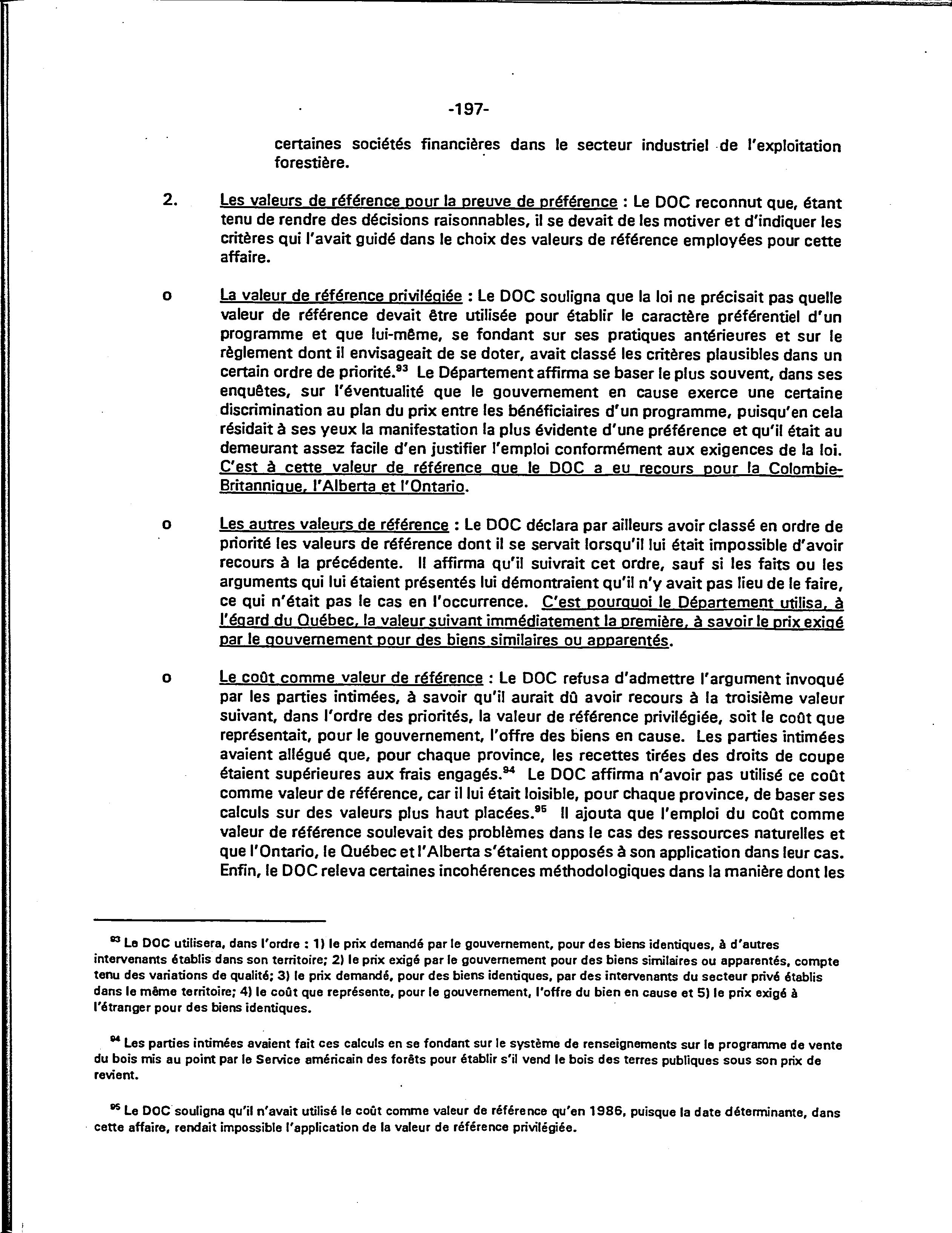 -197-

certaines sociétés financières dans le secteur industriel de l'exploitation forestière.

2. Les valeurs de référence pour la preuve de préférence : Le DOC reconnut que, étant tenu de rendre des décisions raisonnables, il se devait de les motiver et d'indiquer les critères qui l'avait guidé dans le choix des valeurs de référence employées pour cette affaire.

o La valeur de référence privilégiée : Le DOC souligna que la loi ne précisait pas quelle valeur de référence devait être utilisée pour établir le caractère préférentiel d'un programme et que lui-même, se fondant sur ses pratiques antérieures et sur le règlement dont il envisageait de se doter, avait classé les critères plausibles dans un certain ordre de priorité.$^{93}$ Le Département affirma se baser le plus souvent, dans ses enquêtes, sur l'éventualité que le gouvernement en cause exerce une certaine discrimination au plan du prix entre les bénéficiaires d'un programme, puisqu'en cela résidait à ses yeux la manifestation la plus évidente d'une préférence et qu'il était au demeurant assez facile d'en justifier l'emploi conformément aux exigences de la loi. C'est à cette valeur de référence que le DOC a eu recours pour la Colombie-Britannique, l'Alberta et l'Ontario.

o Les autres valeurs de référence : Le DOC déclara par ailleurs avoir classé en ordre de priorité les valeurs de référence dont il se servait lorsqu'il lui était impossible d'avoir recours à la précédente. Il affirma qu'il suivrait cet ordre, sauf si les faits ou les arguments qui lui étaient présentés lui démontraient qu'il n'y avait pas lieu de le faire, ce qui n'était pas le cas en l'occurrence. C'est pourquoi le Département utilisa, à l'égard du Québec, la valeur suivant immédiatement la première, à savoir le prix exigé par le gouvernement pour des biens similaires ou apparentés.

o Le coût comme valeur de référence : Le DOC refusa d'admettre l'argument invoqué par les parties intimées, à savoir qu'il aurait dû avoir recours à la troisième valeur suivant, dans l'ordre des priorités, la valeur de référence privilégiée, soit le coût que représentait, pour le gouvernement, l'offre des biens en cause. Les parties intimées avaient allégué que, pour chaque province, les recettes tirées des droits de coupe étaient supérieures aux frais engagés.$^{94}$ Le DOC affirma n'avoir pas utilisé ce coût comme valeur de référence, car il lui était loisible, pour chaque province, de baser ses calculs sur des valeurs plus haut placées.$^{95}$ Il ajouta que l'emploi du coût comme valeur de référence soulevait des problèmes dans le cas des ressources naturelles et que l'Ontario, le Québec et l'Alberta s'étaient opposés à son application dans leur cas. Enfin, le DOC releva certaines incohérences méthodologiques dans la manière dont les

$^{93}$ Le DOC utilisera, dans l'ordre : 1) le prix demandé par le gouvernement, pour des biens identiques, à d'autres intervenants établis dans son territoire; 2) le prix exigé par le gouvernement pour des biens similaires ou apparentés, compte tenu des variations de qualité; 3) le prix demandé, pour des biens identiques, par des intervenants du secteur privé établis dans le même territoire; 4) le coût que représente, pour le gouvernement, l'offre du bien en cause et 5) le prix exigé à l'étranger pour des biens identiques.

$^{94}$ Les parties intimées avaient fait ces calculs en se fondant sur le système de renseignements sur le programme de vente du bois mis au point par le Service américain des forêts pour établir s'il vend le bois des terres publiques sous son prix de revient.

$^{95}$ Le DOC souligna qu'il n'avait utilisé le coût comme valeur de référence qu'en 1986, puisque la date déterminante, dans cette affaire, rendait impossible l'application de la valeur de référence privilégiée.